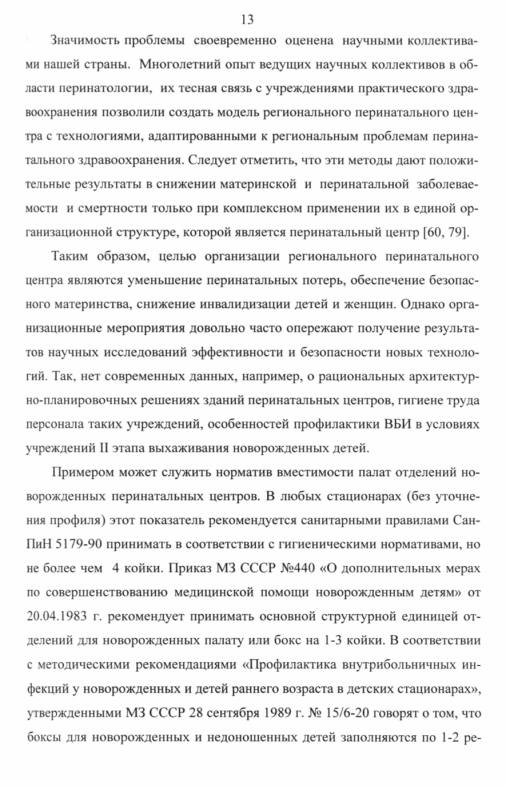 13

Значимость проблемы своевременно оценена научными коллективами нашей страны. Многолетний опыт ведущих научных коллективов в области перинатологии, их тесная связь с учреждениями практического здравоохранения позволили создать модель регионального перинатального центра с технологиями, адаптированными к региональным проблемам перинатального здравоохранения. Следует отметить, что эти методы дают положительные результаты в снижении материнской и перинатальной заболеваемости и смертности только при комплексном применении их в единой организационной структуре, которой является перинатальный центр [60, 79].

Таким образом, целью организации регионального перинатального центра являются уменьшение перинатальных потерь, обеспечение безопасного материнства, снижение инвалидизации детей и женщин. Однако организационные мероприятия довольно часто опережают получение результатов научных исследований эффективности и безопасности новых технологий. Так, нет современных данных, например, о рациональных архитектурно-планировочных решениях зданий перинатальных центров, гигиене труда персонала таких учреждений, особенностей профилактики ВБИ в условиях учреждений II этапа выхаживания новорожденных детей.

Примером может служить норматив вместимости палат отделений новорожденных перинатальных центров. В любых стационарах (без уточнения профиля) этот показатель рекомендуется санитарными правилами СанПиН 5179-90 принимать в соответствии с гигиеническими нормативами, но не более чем 4 койки. Приказ МЗ СССР №440 «О дополнительных мерах по совершенствованию медицинской помощи новорожденным детям» от 20.04.1983 г. рекомендует принимать основной структурной единицей отделений для новорожденных палату или бокс на 1-3 койки. В соответствии с методическими рекомендациями «Профилактика внутрибольничных инфекций у новорожденных и детей раннего возраста в детских стационарах», утвержденными МЗ СССР 28 сентября 1989 г. № 15/6-20 говорят о том, что боксы для новорожденных и недоношенных детей заполняются по 1-2 ре-